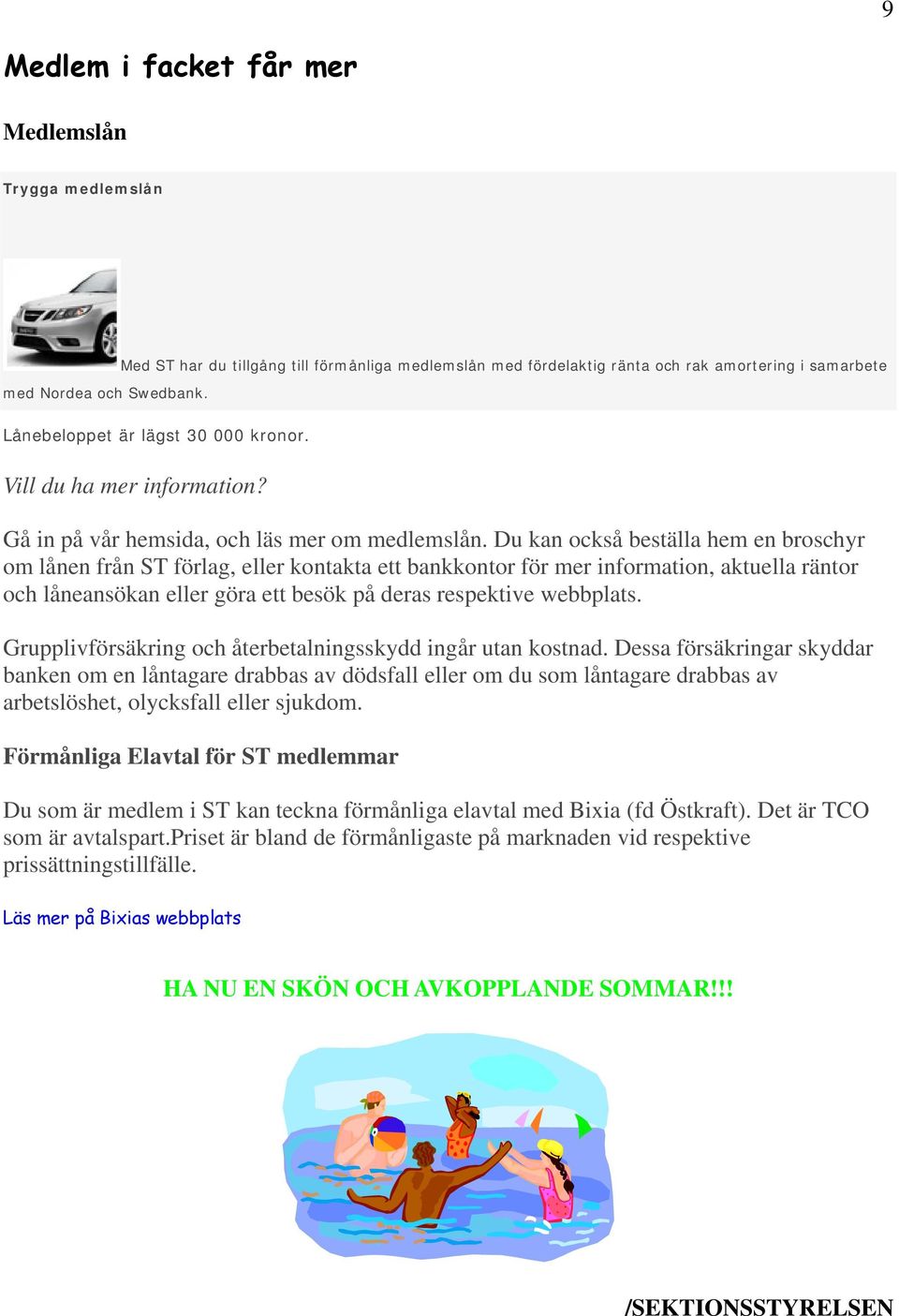 9

Medlem i facket får mer

Medlemslån

Trygga medlemslån

Med ST har du tillgång till förmånliga medlemslån med fördelaktig ränta och rak amortering i samarbete med Nordea och Swedbank.

Lånebeloppet är lägst 30 000 kronor.

Vill du ha mer information?

Gå in på vår hemsida, och läs mer om medlemslån. Du kan också beställa hem en broschyr om lånen från ST förlag, eller kontakta ett bankkontor för mer information, aktuella räntor och låneansökan eller göra ett besök på deras respektive webbplats.

Grupplivförsäkring och återbetalningsskydd ingår utan kostnad. Dessa försäkringar skyddar banken om en låntagare drabbas av dödsfall eller om du som låntagare drabbas av arbetslöshet, olycksfall eller sjukdom.

Förmånliga Elavtal för ST medlemmar

Du som är medlem i ST kan teckna förmånliga elavtal med Bixia (fd Östkraft). Det är TCO som är avtalspart.Priset är bland de förmånligaste på marknaden vid respektive prissättningstillfälle.

Läs mer på Bixias webbplats

HA NU EN SKÖN OCH AVKOPPLANDE SOMMAR!!!

/SEKTIONSSTYRELSEN